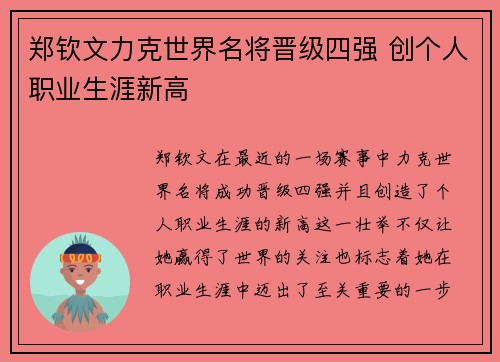 郑钦文力克世界名将晋级四强 创个人职业生涯新高

郑钦文在最近的一场赛事中力克世界名将成功晋级四强并且创造了个人职业生涯的新高这一壮举不仅让她赢得了世界的关注也标志着她在职业生涯中迈出了至关重要的一步